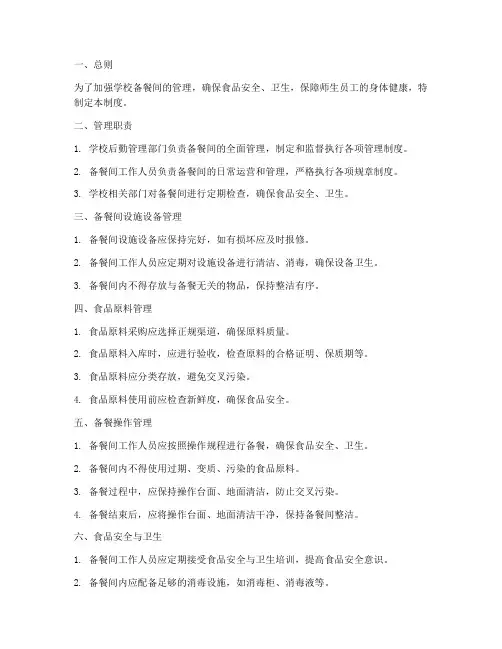 一、总则

为了加强学校备餐间的管理，确保食品安全、卫生，保障师生员工的身体健康，特制定本制度。

二、管理职责

1. 学校后勤管理部门负责备餐间的全面管理，制定和监督执行各项管理制度。

2. 备餐间工作人员负责备餐间的日常运营和管理，严格执行各项规章制度。

3. 学校相关部门对备餐间进行定期检查，确保食品安全、卫生。

三、备餐间设施设备管理

1. 备餐间设施设备应保持完好，如有损坏应及时报修。

2. 备餐间工作人员应定期对设施设备进行清洁、消毒，确保设备卫生。

3. 备餐间内不得存放与备餐无关的物品，保持整洁有序。

四、食品原料管理

1. 食品原料采购应选择正规渠道，确保原料质量。

2. 食品原料入库时，应进行验收，检查原料的合格证明、保质期等。

3. 食品原料应分类存放，避免交叉污染。

4. 食品原料使用前应检查新鲜度，确保食品安全。

五、备餐操作管理

1. 备餐间工作人员应按照操作规程进行备餐，确保食品安全、卫生。

2. 备餐间内不得使用过期、变质、污染的食品原料。

3. 备餐过程中，应保持操作台面、地面清洁，防止交叉污染。

4. 备餐结束后，应将操作台面、地面清洁干净，保持备餐间整洁。

六、食品安全与卫生

1. 备餐间工作人员应定期接受食品安全与卫生培训，提高食品安全意识。

2. 备餐间内应配备足够的消毒设施，如消毒柜、消毒液等。